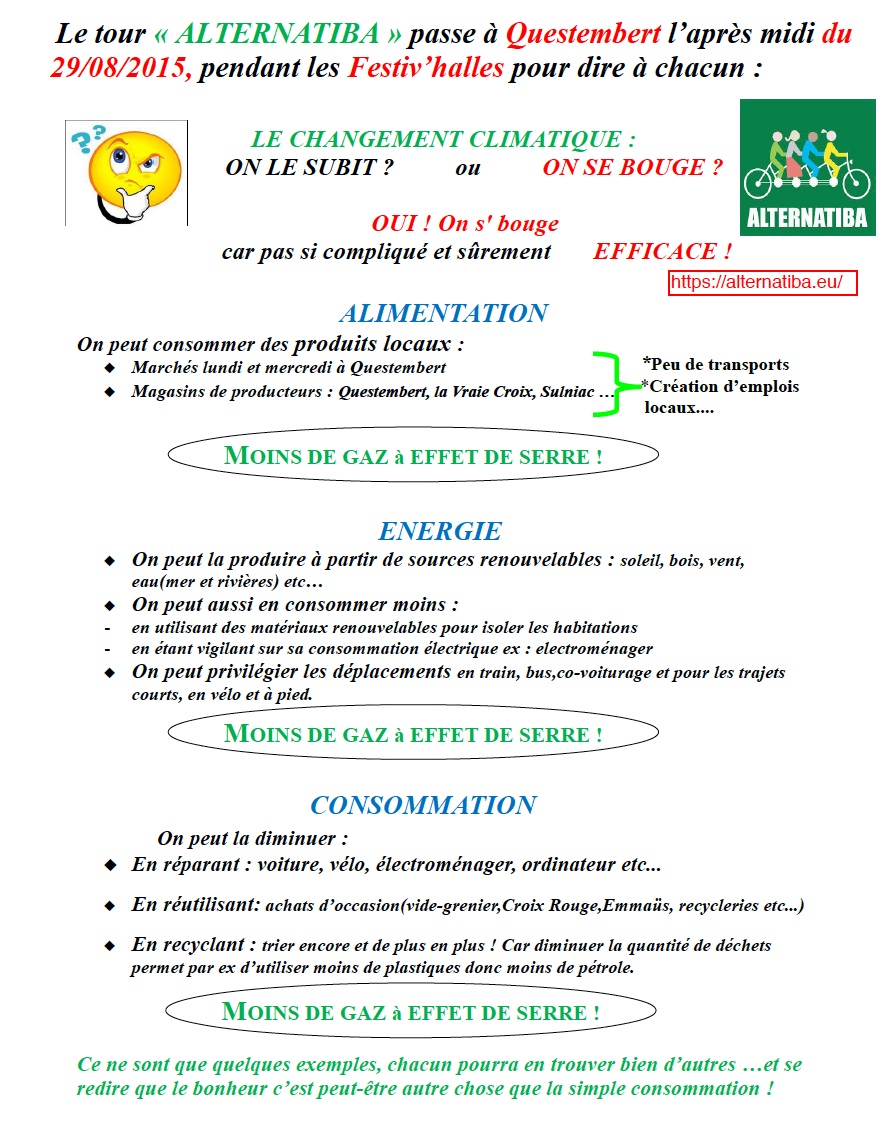 Le tour « ALTERNATIBA » passe à Questembert l'après midi du 29/08/2015, pendant les Festiv'halles pour dire à chacun :

LE CHANGEMENT CLIMATIQUE :
ON LE SUBIT ? ou ON SE BOUGE ?

ALTERNATIBA

OUI ! On s' bouge
car pas si compliqué et sûrement EFFICACE !

https://alternatiba.eu/

ALIMENTATION

On peut consommer des produits locaux :
◆ Marchés lundi et mercredi à Questembert
◆ Magasins de producteurs : Questembert, la Vraie Croix, Sulniac …

*Peu de transports
*Création d'emplois locaux....

MOINS DE GAZ à EFFET DE SERRE !

ENERGIE

◆ On peut la produire à partir de sources renouvelables : soleil, bois, vent, eau(mer et rivières) etc…
◆ On peut aussi en consommer moins :
- en utilisant des matériaux renouvelables pour isoler les habitations
- en étant vigilant sur sa consommation électrique ex : electroménager
◆ On peut privilégier les déplacements en train, bus,co-voiturage et pour les trajets courts, en vélo et à pied.

MOINS DE GAZ à EFFET DE SERRE !

CONSOMMATION

On peut la diminuer :
◆ En réparant : voiture, vélo, électroménager, ordinateur etc...
◆ En réutilisant: achats d'occasion(vide-grenier,Croix Rouge,Emmaüs, recycleries etc...)
◆ En recyclant : trier encore et de plus en plus ! Car diminuer la quantité de déchets permet par ex d'utiliser moins de plastiques donc moins de pétrole.

MOINS DE GAZ à EFFET DE SERRE !

Ce ne sont que quelques exemples, chacun pourra en trouver bien d'autres …et se redire que le bonheur c'est peut-être autre chose que la simple consommation !